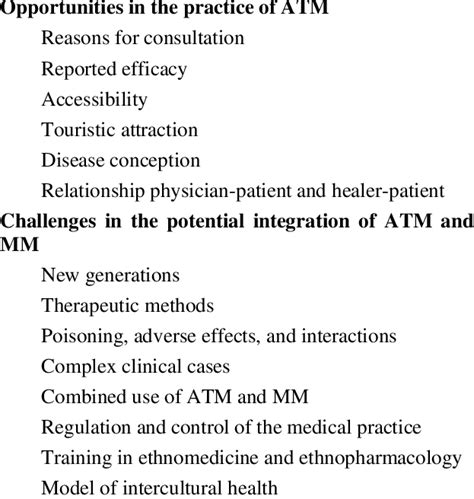 Opportunities in the practice of ATM

Reasons for consultation

Reported efficacy

Accessibility

Touristic attraction

Disease conception

Relationship physician-patient and healer-patient

Challenges in the potential integration of ATM and MM

New generations

Therapeutic methods

Poisoning, adverse effects, and interactions

Complex clinical cases

Combined use of ATM and MM

Regulation and control of the medical practice

Training in ethnomedicine and ethnopharmacology

Model of intercultural health